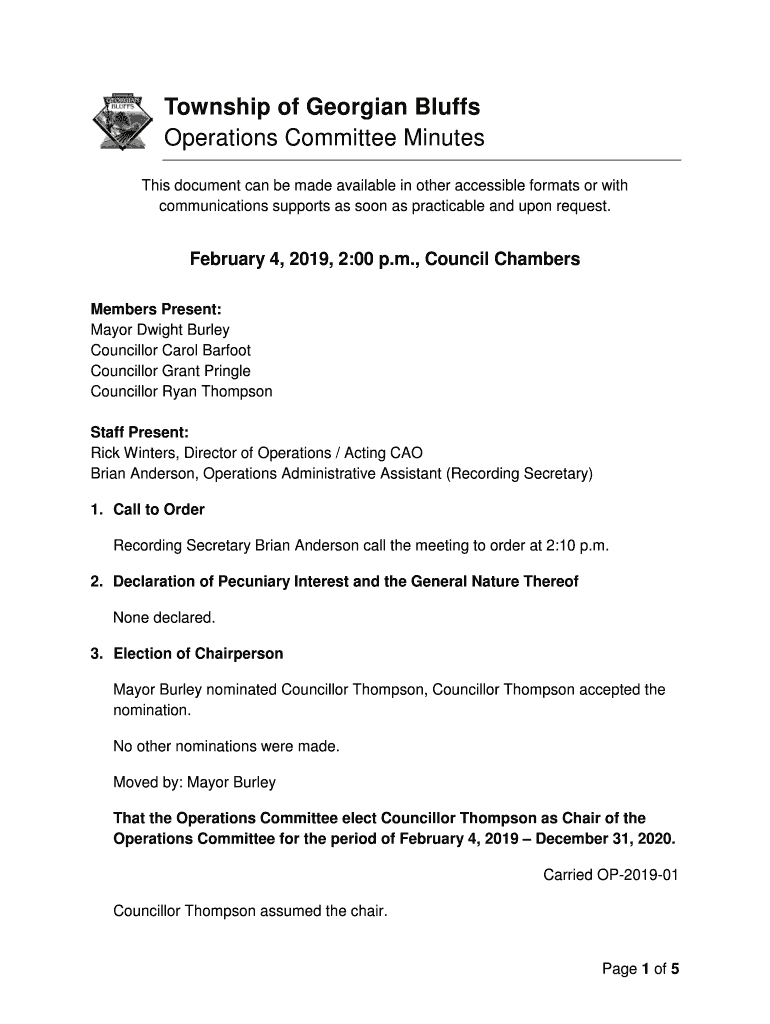 GEORGIAN BLUFFS

Township of Georgian Bluffs
Operations Committee Minutes

This document can be made available in other accessible formats or with communications supports as soon as practicable and upon request.

February 4, 2019, 2:00 p.m., Council Chambers

Members Present:
Mayor Dwight Burley
Councillor Carol Barfoot
Councillor Grant Pringle
Councillor Ryan Thompson

Staff Present:
Rick Winters, Director of Operations / Acting CAO
Brian Anderson, Operations Administrative Assistant (Recording Secretary)

1. Call to Order

Recording Secretary Brian Anderson call the meeting to order at 2:10 p.m.

2. Declaration of Pecuniary Interest and the General Nature Thereof

None declared.

3. Election of Chairperson

Mayor Burley nominated Councillor Thompson, Councillor Thompson accepted the nomination.

No other nominations were made.

Moved by: Mayor Burley

That the Operations Committee elect Councillor Thompson as Chair of the Operations Committee for the period of February 4, 2019 – December 31, 2020.

Carried OP-2019-01

Councillor Thompson assumed the chair.

Page 1 of 5